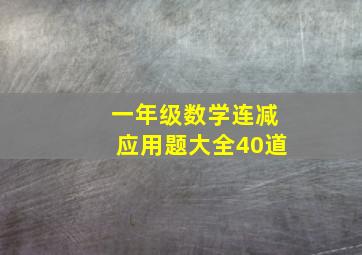 一年级数学连减
应用题大全40道